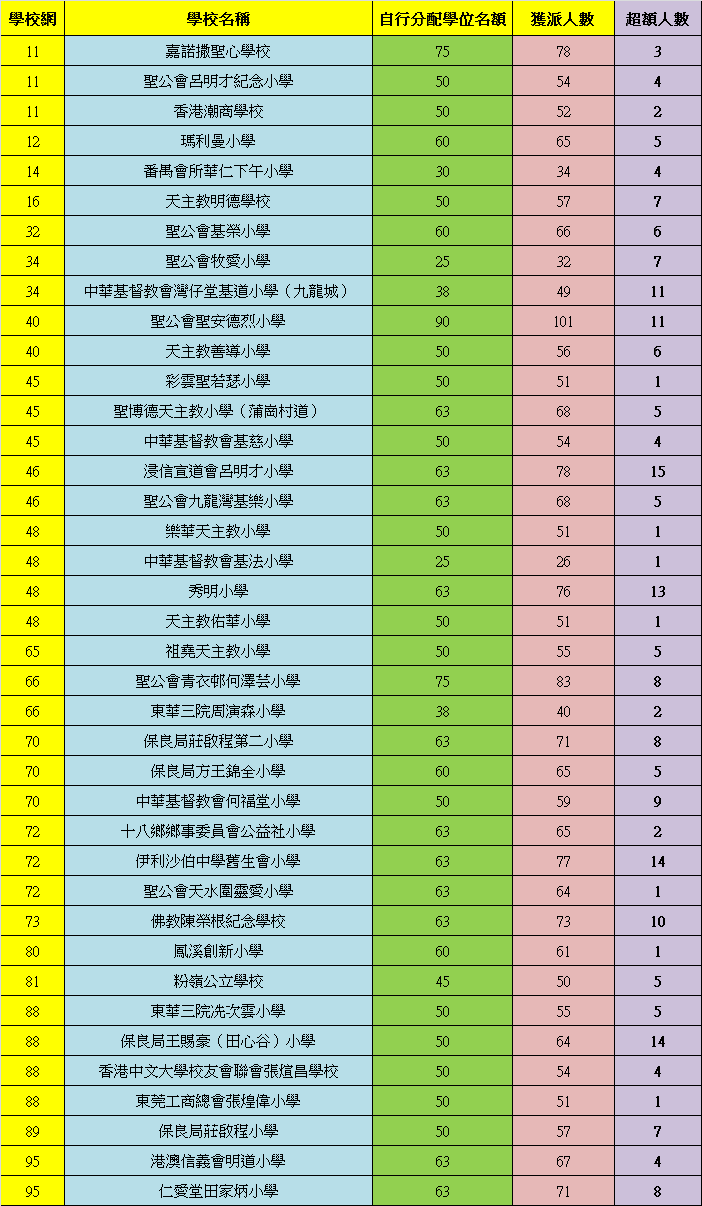 | 學校網 | 學校名稱 | 自行分配學位名額 | 獲派人數 | 超額人數 |
|---|---|---|---|---|
| 11 | 嘉諾撒聖心學校 | 75 | 78 | 3 |
| 11 | 聖公會呂明才紀念小學 | 50 | 54 | 4 |
| 11 | 香港潮商學校 | 50 | 52 | 2 |
| 12 | 瑪利曼小學 | 60 | 65 | 5 |
| 14 | 番禺會所華仁下午小學 | 30 | 34 | 4 |
| 16 | 天主教明德學校 | 50 | 57 | 7 |
| 32 | 聖公會基榮小學 | 60 | 66 | 6 |
| 34 | 聖公會牧愛小學 | 25 | 32 | 7 |
| 34 | 中華基督教會灣仔堂基道小學（九龍城） | 38 | 49 | 11 |
| 40 | 聖公會聖安德烈小學 | 90 | 101 | 11 |
| 40 | 天主教善導小學 | 50 | 56 | 6 |
| 45 | 彩雲聖若瑟小學 | 50 | 51 | 1 |
| 45 | 聖博德天主教小學（蒲崗村道） | 63 | 68 | 5 |
| 45 | 中華基督教會基慈小學 | 50 | 54 | 4 |
| 46 | 浸信宣道會呂明才小學 | 63 | 78 | 15 |
| 46 | 聖公會九龍灣基樂小學 | 63 | 68 | 5 |
| 48 | 樂華天主教小學 | 50 | 51 | 1 |
| 48 | 中華基督教會基法小學 | 25 | 26 | 1 |
| 48 | 秀明小學 | 63 | 76 | 13 |
| 48 | 天主教佑華小學 | 50 | 51 | 1 |
| 65 | 祖堯天主教小學 | 50 | 55 | 5 |
| 66 | 聖公會青衣邨何澤芸小學 | 75 | 83 | 8 |
| 66 | 東華三院周演森小學 | 38 | 40 | 2 |
| 70 | 保良局莊啟程第二小學 | 63 | 71 | 8 |
| 70 | 保良局方王錦全小學 | 60 | 65 | 5 |
| 70 | 中華基督教會何福堂小學 | 50 | 59 | 9 |
| 72 | 十八鄉鄉事委員會公益社小學 | 63 | 65 | 2 |
| 72 | 伊利沙伯中學舊生會小學 | 63 | 77 | 14 |
| 72 | 聖公會天水圍靈愛小學 | 63 | 64 | 1 |
| 73 | 佛教陳榮根紀念學校 | 63 | 73 | 10 |
| 80 | 鳳溪創新小學 | 60 | 61 | 1 |
| 81 | 粉嶺公立學校 | 45 | 50 | 5 |
| 88 | 東華三院冼次雲小學 | 50 | 55 | 5 |
| 88 | 保良局王賜豪（田心谷）小學 | 50 | 64 | 14 |
| 88 | 香港中文大學校友會聯會張煊昌學校 | 50 | 54 | 4 |
| 88 | 東莞工商總會張煌偉小學 | 50 | 51 | 1 |
| 89 | 保良局莊啟程小學 | 50 | 57 | 7 |
| 95 | 港澳信義會明道小學 | 63 | 67 | 4 |
| 95 | 仁愛堂田家炳小學 | 63 | 71 | 8 |